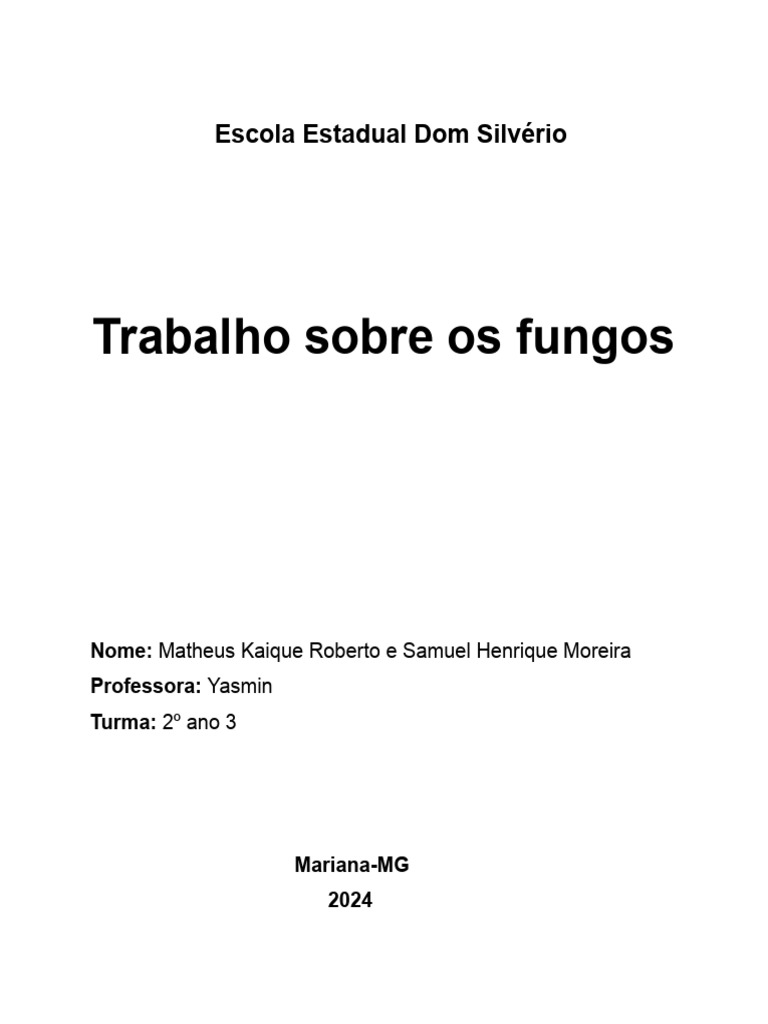 Escola Estadual Dom Silvério

Trabalho sobre os fungos

Nome: Matheus Kaique Roberto e Samuel Henrique Moreira
Professora: Yasmin
Turma: 2º ano 3

Mariana-MG
2024